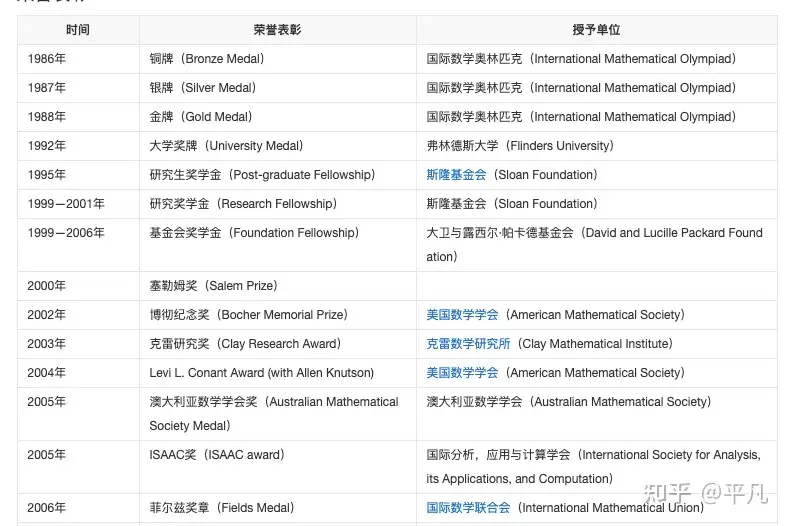 | 时间 | 荣誉表彰 | 授予单位 |
|---|---|---|
| 1986年 | 铜牌（Bronze Medal） | 国际数学奥林匹克（International Mathematical Olympiad） |
| 1987年 | 银牌（Silver Medal） | 国际数学奥林匹克（International Mathematical Olympiad） |
| 1988年 | 金牌（Gold Medal） | 国际数学奥林匹克（International Mathematical Olympiad） |
| 1992年 | 大学奖牌（University Medal） | 弗林德斯大学（Flinders University） |
| 1995年 | 研究生奖学金（Post-graduate Fellowship） | 斯隆基金会（Sloan Foundation） |
| 1999—2001年 | 研究奖学金（Research Fellowship） | 斯隆基金会（Sloan Foundation） |
| 1999—2006年 | 基金会奖学金（Foundation Fellowship） | 大卫与露西尔·帕卡德基金会（David and Lucille Packard Foundation） |
| 2000年 | 塞勒姆奖（Salem Prize） | |
| 2002年 | 博彻纪念奖（Bocher Memorial Prize） | 美国数学学会（American Mathematical Society） |
| 2003年 | 克雷研究奖（Clay Research Award） | 克雷数学研究所（Clay Mathematical Institute） |
| 2004年 | Levi L. Conant Award (with Allen Knutson) | 美国数学学会（American Mathematical Society） |
| 2005年 | 澳大利亚数学学会奖（Australian Mathematical Society Medal） | 澳大利亚数学学会（Australian Mathematical Society） |
| 2005年 | ISAAC奖（ISAAC award） | 国际分析，应用与计算学会（International Society for Analysis, its Applications, and Computation） |
| 2006年 | 菲尔兹奖章（Fields Medal） | 国际数学联合会（International Mathematical Union） |

知乎 @平凡